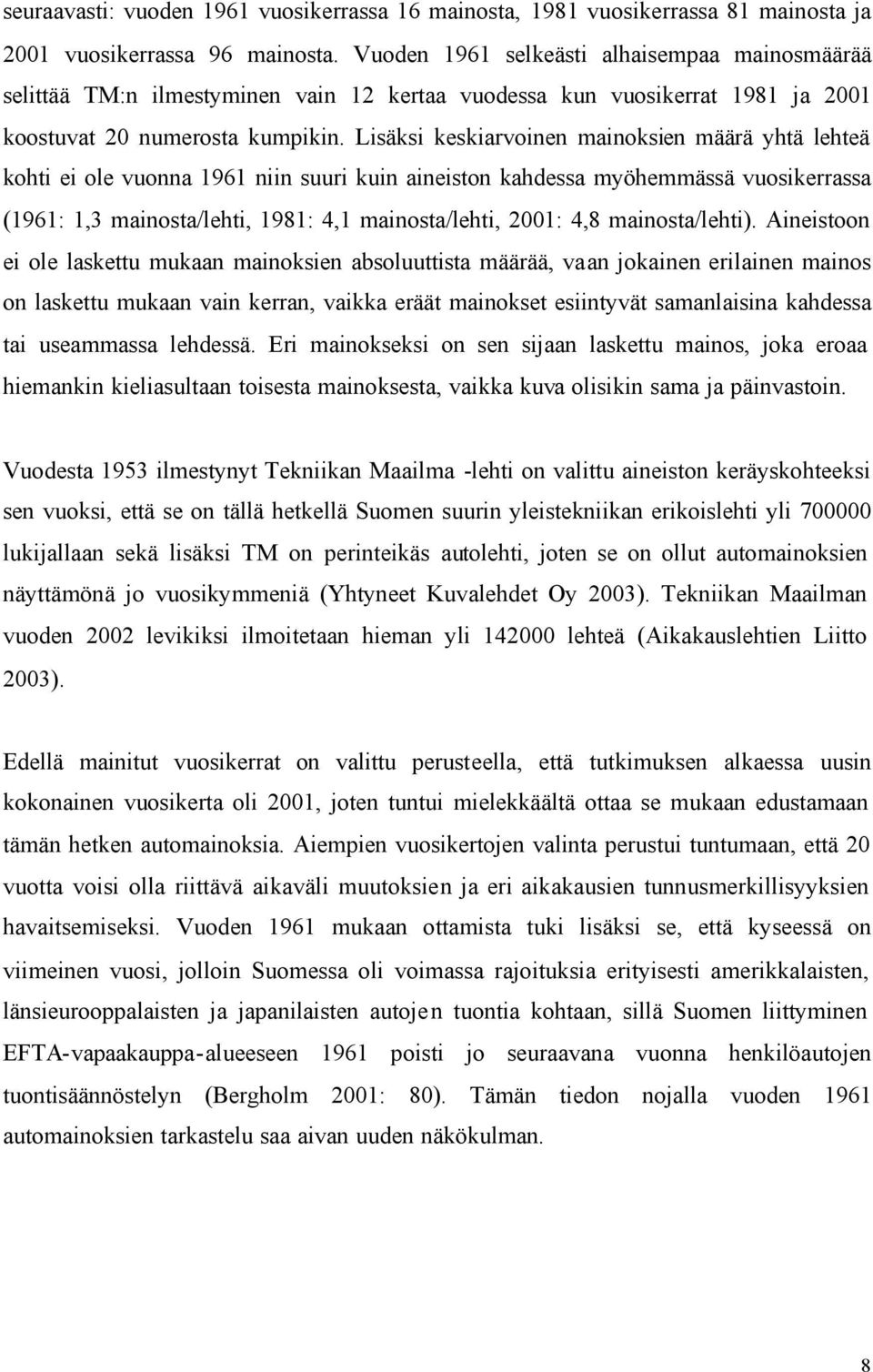 seuraavasti: vuoden 1961 vuosikerrassa 16 mainosta, 1981 vuosikerrassa 81 mainosta ja 2001 vuosikerrassa 96 mainosta. Vuoden 1961 selkeästi alhaisempaa mainosmäärää selittää TM:n ilmestyminen vain 12 kertaa vuodessa kun vuosikerrat 1981 ja 2001 koostuvat 20 numerosta kumpikin. Lisäksi keskiarvoinen mainoksien määrä yhtä lehteä kohti ei ole vuonna 1961 niin suuri kuin aineiston kahdessa myöhemmässä vuosikerrassa (1961: 1,3 mainosta/lehti, 1981: 4,1 mainosta/lehti, 2001: 4,8 mainosta/lehti). Aineistoon ei ole laskettu mukaan mainoksien absoluuttista määrää, vaan jokainen erilainen mainos on laskettu mukaan vain kerran, vaikka eräät mainokset esiintyvät samanlaisina kahdessa tai useammassa lehdessä. Eri mainokseksi on sen sijaan laskettu mainos, joka eroaa hiemankin kieliasultaan toisesta mainoksesta, vaikka kuva olisikin sama ja päinvastoin.

Vuodesta 1953 ilmestynyt Tekniikan Maailma -lehti on valittu aineiston keräyskohteeksi sen vuoksi, että se on tällä hetkellä Suomen suurin yleistekniikan erikoislehti yli 700000 lukijallaan sekä lisäksi TM on perinteikäs autolehti, joten se on ollut automainoksien näyttämönä jo vuosikymmeniä (Yhtyneet Kuvalehdet Oy 2003). Tekniikan Maailman vuoden 2002 levikiksi ilmoitetaan hieman yli 142000 lehteä (Aikakauslehtien Liitto 2003).

Edellä mainitut vuosikerrat on valittu perusteella, että tutkimuksen alkaessa uusin kokonainen vuosikerta oli 2001, joten tuntui mielekkäältä ottaa se mukaan edustamaan tämän hetken automainoksia. Aiempien vuosikertojen valinta perustui tuntumaan, että 20 vuotta voisi olla riittävä aikaväli muutoksien ja eri aikakausien tunnusmerkillisyyksien havaitsemiseksi. Vuoden 1961 mukaan ottamista tuki lisäksi se, että kyseessä on viimeinen vuosi, jolloin Suomessa oli voimassa rajoituksia erityisesti amerikkalaisten, länsieurooppalaisten ja japanilaisten autojen tuontia kohtaan, sillä Suomen liittyminen EFTA-vapaakauppa-alueeseen 1961 poisti jo seuraavana vuonna henkilöautojen tuontisäännöstelyn (Bergholm 2001: 80). Tämän tiedon nojalla vuoden 1961 automainoksien tarkastelu saa aivan uuden näkökulman.

8